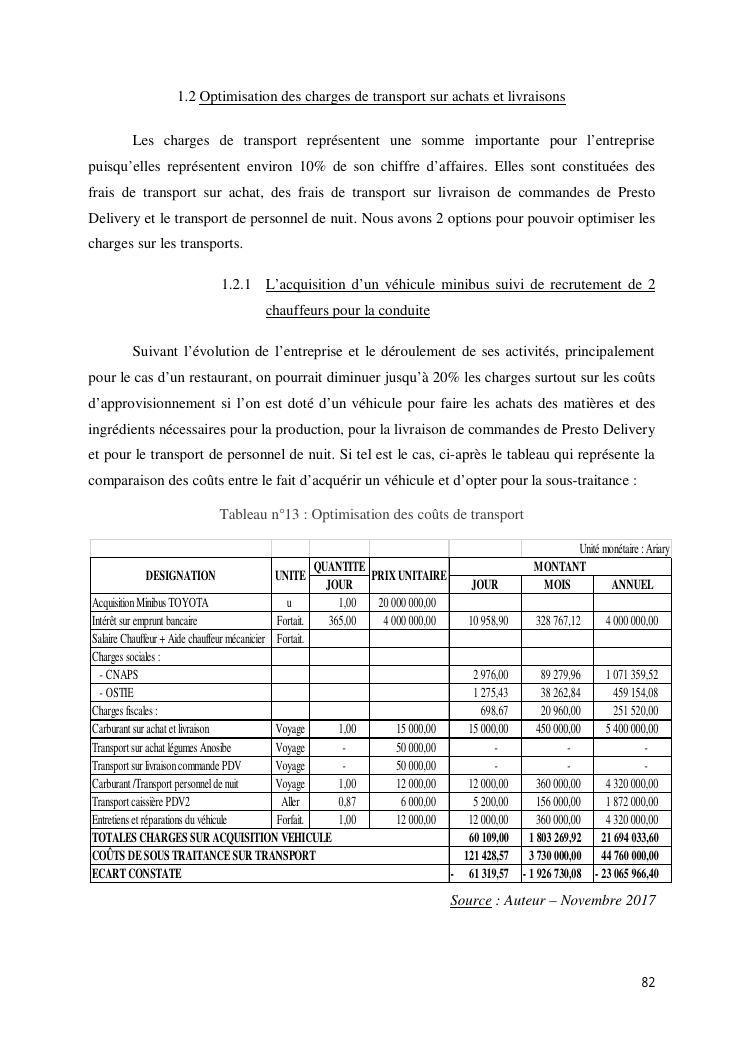 1.2 Optimisation des charges de transport sur achats et livraisons

Les charges de transport représentent une somme importante pour l'entreprise puisqu'elles représentent environ 10% de son chiffre d'affaires. Elles sont constituées des frais de transport sur achat, des frais de transport sur livraison de commandes de Presto Delivery et le transport de personnel de nuit. Nous avons 2 options pour pouvoir optimiser les charges sur les transports.

1.2.1 L'acquisition d'un véhicule minibus suivi de recrutement de 2 chauffeurs pour la conduite

Suivant l'évolution de l'entreprise et le déroulement de ses activités, principalement pour le cas d'un restaurant, on pourrait diminuer jusqu'à 20% les charges surtout sur les coûts d'approvisionnement si l'on est doté d'un véhicule pour faire les achats des matières et des ingrédients nécessaires pour la production, pour la livraison de commandes de Presto Delivery et pour le transport de personnel de nuit. Si tel est le cas, ci-après le tableau qui représente la comparaison des coûts entre le fait d'acquérir un véhicule et d'opter pour la sous-traitance :

Tableau n°13 : Optimisation des coûts de transport

Unité monétaire : Ariary

| DESIGNATION | UNITE | QUANTITE JOUR | PRIX UNITAIRE | MONTANT JOUR | MONTANT MOIS | MONTANT ANNUEL |
|---|---|---|---|---|---|---|
| Acquisition Minibus TOYOTA | u | 1,00 | 20 000 000,00 | | | |
| Intérêt sur emprunt bancaire | Fortait. | 365,00 | 4 000 000,00 | 10 958,90 | 328 767,12 | 4 000 000,00 |
| Salaire Chauffeur + Aide chauffeur mécanicier | Fortait. | | | | | |
| Charges sociales : | | | | | | |
| - CNAPS | | | | 2 976,00 | 89 279,96 | 1 071 359,52 |
| - OSTIE | | | | 1 275,43 | 38 262,84 | 459 154,08 |
| Charges fiscales : | | | | 698,67 | 20 960,00 | 251 520,00 |
| Carburant sur achat et livraison | Voyage | 1,00 | 15 000,00 | 15 000,00 | 450 000,00 | 5 400 000,00 |
| Transport sur achat légumes Anosibe | Voyage | - | 50 000,00 | - | - | - |
| Transport sur livraison commande PDV | Voyage | - | 50 000,00 | - | - | - |
| Carburant /Transport personnel de nuit | Voyage | 1,00 | 12 000,00 | 12 000,00 | 360 000,00 | 4 320 000,00 |
| Transport caissière PDV2 | Aller | 0,87 | 6 000,00 | 5 200,00 | 156 000,00 | 1 872 000,00 |
| Entretiens et réparations du véhicule | Forfait. | 1,00 | 12 000,00 | 12 000,00 | 360 000,00 | 4 320 000,00 |
| TOTALES CHARGES SUR ACQUISITION VEHICULE | | | | 60 109,00 | 1 803 269,92 | 21 694 033,60 |
| COÛTS DE SOUS TRAITANCE SUR TRANSPORT | | | | 121 428,57 | 3 730 000,00 | 44 760 000,00 |
| ECART CONSTATE | | | | - 61 319,57 | - 1 926 730,08 | - 23 065 966,40 |

Source : Auteur – Novembre 2017

82